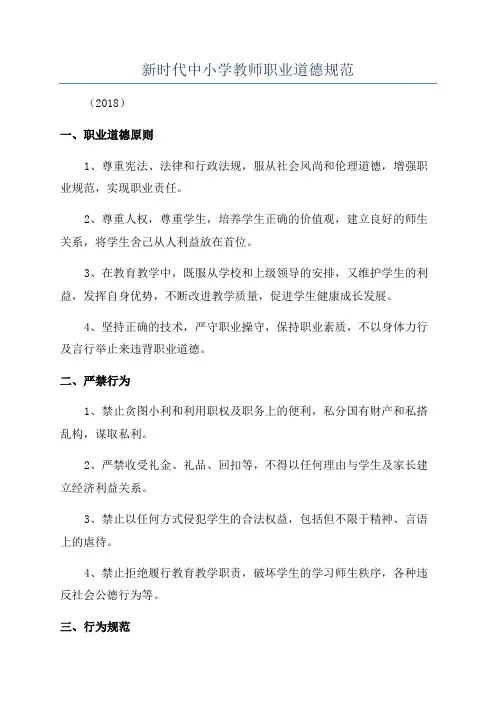 新时代中小学教师职业道德规范

（2018）

一、职业道德原则

1、尊重宪法、法律和行政法规，服从社会风尚和伦理道德，增强职业规范，实现职业责任。

2、尊重人权，尊重学生，培养学生正确的价值观，建立良好的师生关系，将学生舍己从人利益放在首位。

3、在教育教学中，既服从学校和上级领导的安排，又维护学生的利益，发挥自身优势，不断改进教学质量，促进学生健康成长发展。

4、坚持正确的技术，严守职业操守，保持职业素质，不以身体力行及言行举止来违背职业道德。

二、严禁行为

1、禁止贪图小利和利用职权及职务上的便利，私分国有财产和私搭乱构，谋取私利。

2、严禁收受礼金、礼品、回扣等，不得以任何理由与学生及家长建立经济利益关系。

3、禁止以任何方式侵犯学生的合法权益，包括但不限于精神、言语上的虐待。

4、禁止拒绝履行教育教学职责，破坏学生的学习师生秩序，各种违反社会公德行为等。

三、行为规范